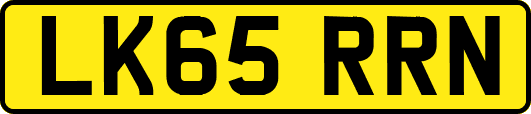 LK65 RRN